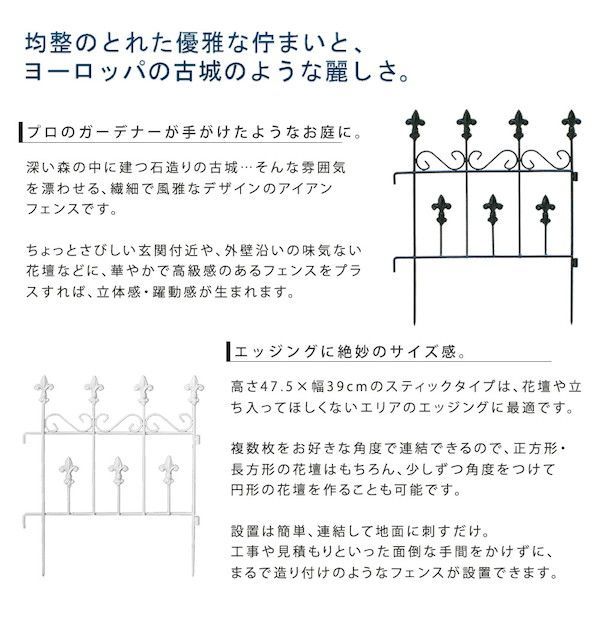 均整のとれた優雅な佇まいと、
ヨーロッパの古城のような麗しさ。

プロのガーデナーが手がけたようなお庭に。

深い森の中に建つ石造りの古城…そんな雰囲気を漂わせる、繊細で風雅なデザインのアイアンフェンスです。

ちょっとさびしい玄関付近や、外壁沿いの味気ない花壇などに、華やかで高級感のあるフェンスをプラスすれば、立体感・躍動感が生まれます。

エッジングに絶妙のサイズ感。

高さ47.5×幅39cmのスティックタイプは、花壇や立ち入ってほしくないエリアのエッジングに最適です。

複数枚をお好きな角度で連結できるので、正方形・長方形の花壇はもちろん、少しずつ角度をつけて円形の花壇を作ることも可能です。

設置は簡単、連結して地面に刺すだけ。
工事や見積もりといった面倒な手間をかけずに、まるで造り付けのようなフェンスが設置できます。